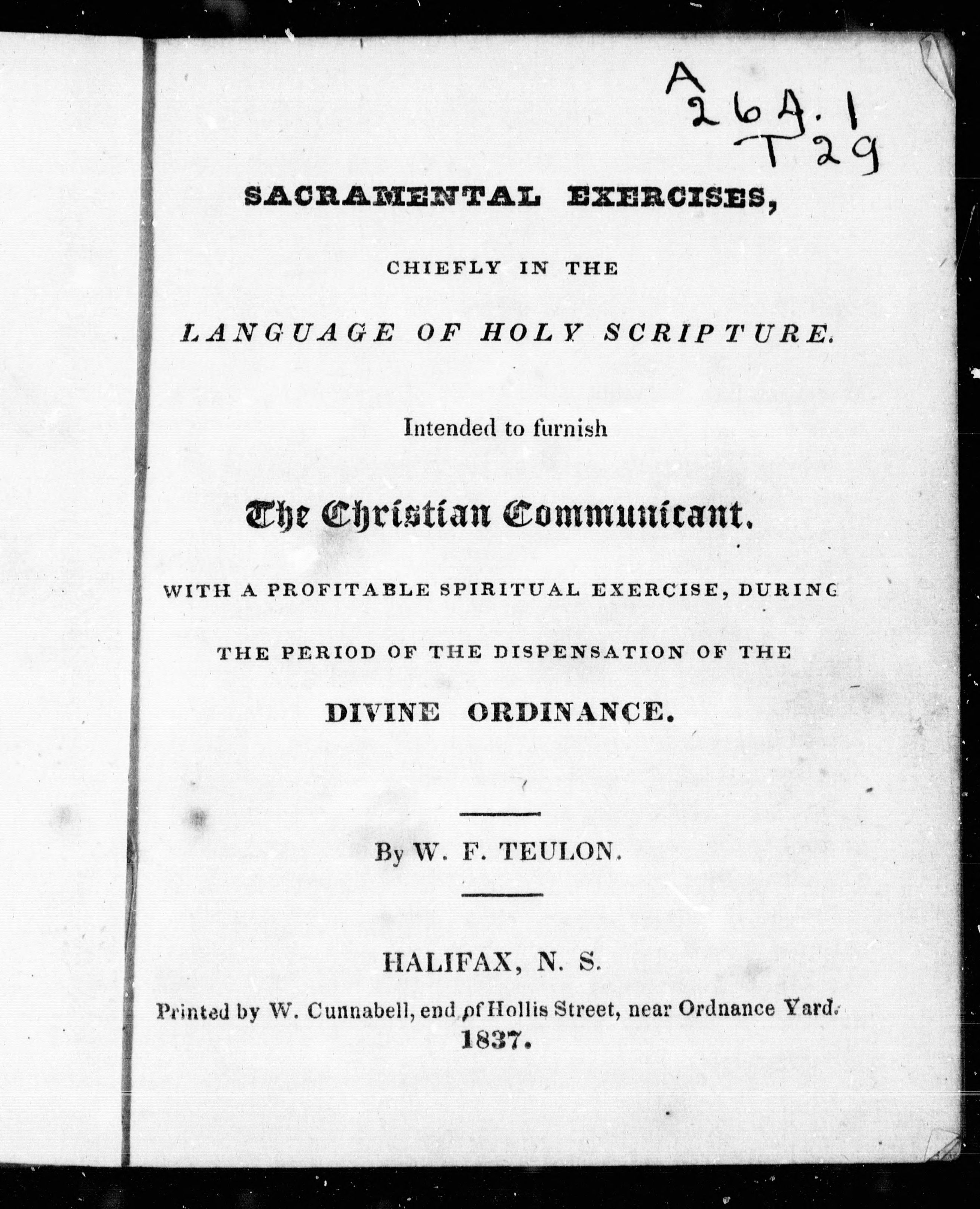 A
264.1
T29

SACRAMENTAL EXERCISES,

CHIEFLY IN THE

LANGUAGE OF HOLY SCRIPTURE.

Intended to furnish

The Christian Communicant.

WITH A PROFITABLE SPIRITUAL EXERCISE, DURING

THE PERIOD OF THE DISPENSATION OF THE

DIVINE ORDINANCE.

By W. F. TEULON.

HALIFAX, N. S.

Printed by W. Cunnabell, end of Hollis Street, near Ordnance Yard.

1837.